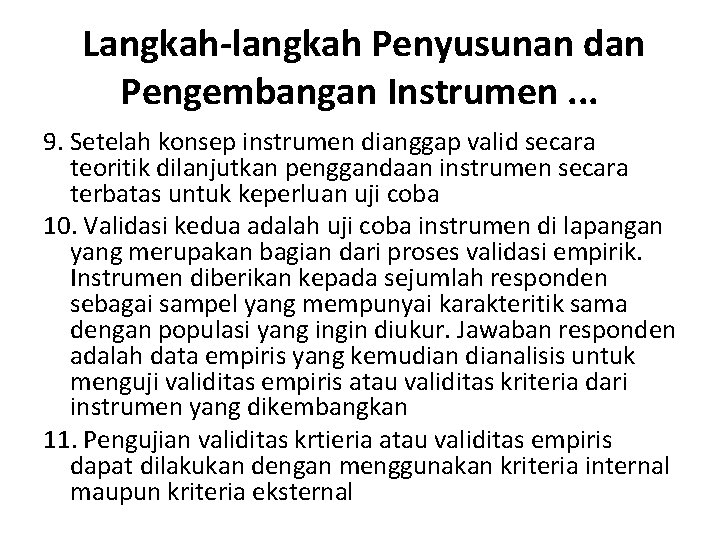 Langkah-langkah Penyusunan dan Pengembangan Instrumen ...

9. Setelah konsep instrumen dianggap valid secara teoritik dilanjutkan penggandaan instrumen secara terbatas untuk keperluan uji coba

10. Validasi kedua adalah uji coba instrumen di lapangan yang merupakan bagian dari proses validasi empirik. Instrumen diberikan kepada sejumlah responden sebagai sampel yang mempunyai karakteritik sama dengan populasi yang ingin diukur. Jawaban responden adalah data empiris yang kemudian dianalisis untuk menguji validitas empiris atau validitas kriteria dari instrumen yang dikembangkan

11. Pengujian validitas krtieria atau validitas empiris dapat dilakukan dengan menggunakan kriteria internal maupun kriteria eksternal